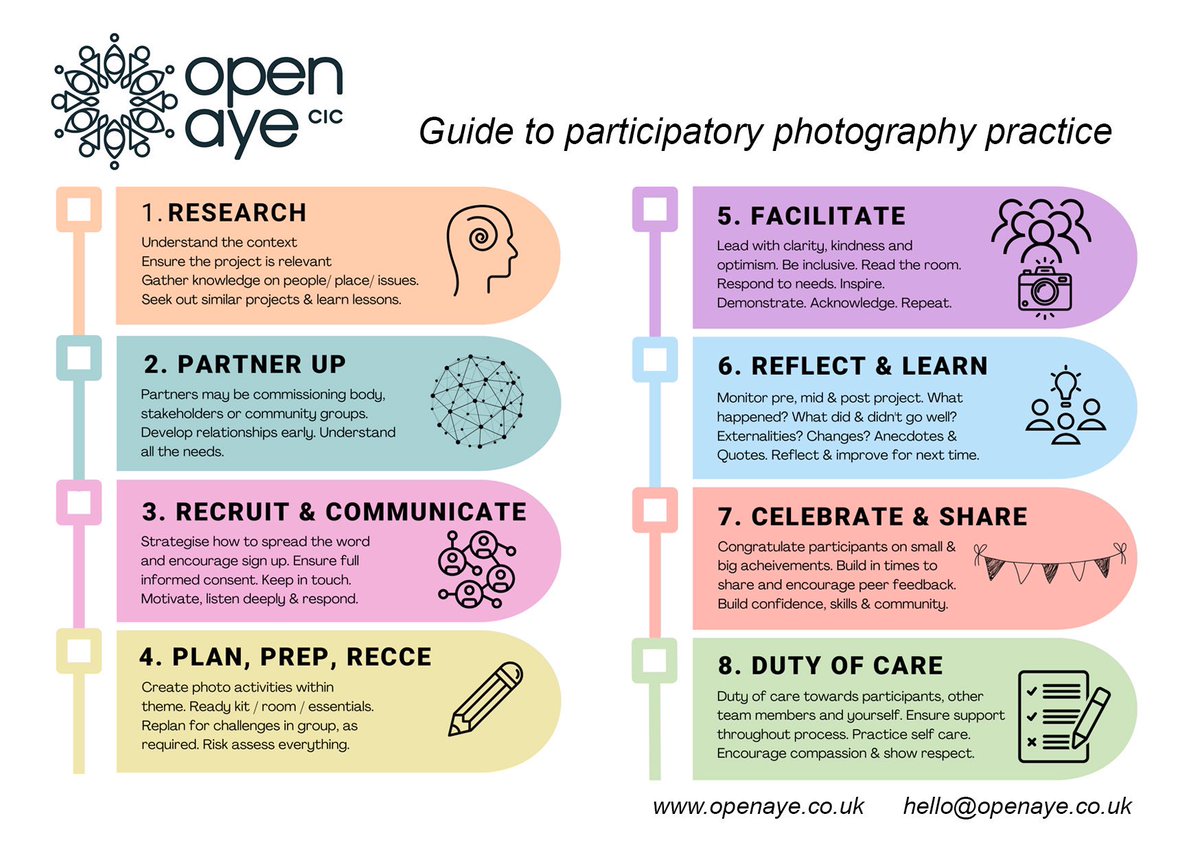 open aye CIC

Guide to participatory photography practice

1. RESEARCH

Understand the context
Ensure the project is relevant
Gather knowledge on people/ place/ issues.
Seek out similar projects & learn lessons.

2. PARTNER UP

Partners may be commissioning body, stakeholders or community groups. Develop relationships early. Understand all the needs.

3. RECRUIT & COMMUNICATE

Strategise how to spread the word and encourage sign up. Ensure full informed consent. Keep in touch. Motivate, listen deeply & respond.

4. PLAN, PREP, RECCE

Create photo activities within theme. Ready kit / room / essentials. Replan for challenges in group, as required. Risk assess everything.

5. FACILITATE

Lead with clarity, kindness and optimism. Be inclusive. Read the room. Respond to needs. Inspire. Demonstrate. Acknowledge. Repeat.

6. REFLECT & LEARN

Monitor pre, mid & post project. What happened? What did & didn't go well? Externalities? Changes? Anecdotes & Quotes. Reflect & improve for next time.

7. CELEBRATE & SHARE

Congratulate participants on small & big acheivements. Build in times to share and encourage peer feedback. Build confidence, skills & community.

8. DUTY OF CARE

Duty of care towards participants, other team members and yourself. Ensure support throughout process. Practice self care. Encourage compassion & show respect.

www.openaye.co.uk hello@openaye.co.uk